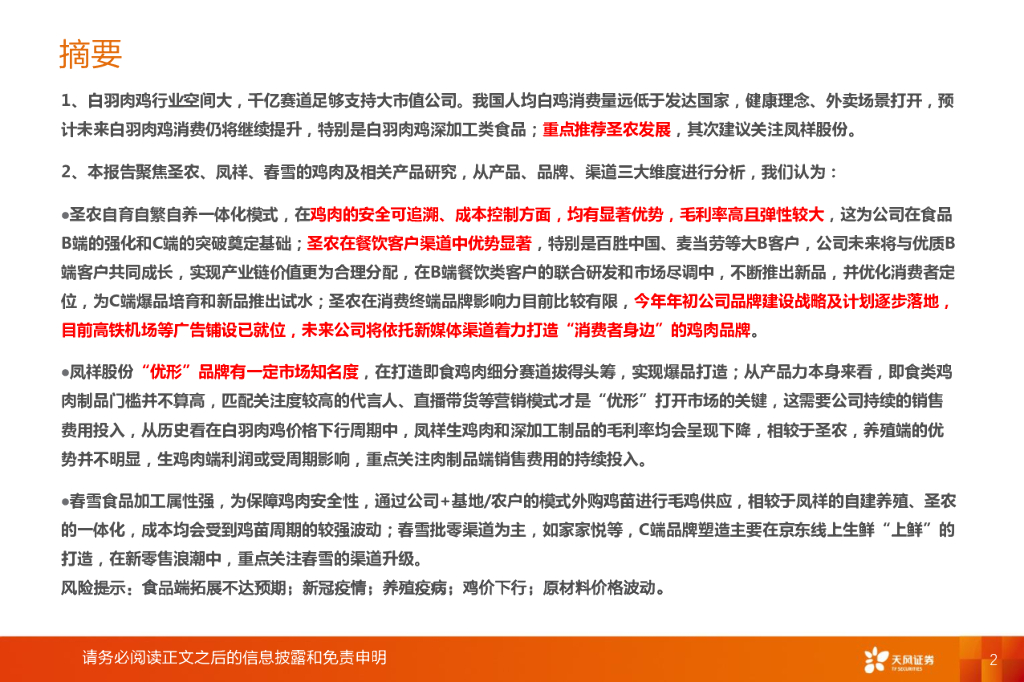 摘要

1、白羽肉鸡行业空间大，千亿赛道足够支持大市值公司。我国人均白鸡消费量远低于发达国家，健康理念、外卖场景打开，预计未来白羽肉鸡消费仍将继续提升，特别是白羽肉鸡深加工类食品；重点推荐圣农发展，其次建议关注凤祥股份。

2、本报告聚焦圣农、凤祥、春雪的鸡肉及相关产品研究，从产品、品牌、渠道三大维度进行分析，我们认为：

●圣农自育自繁自养一体化模式，在鸡肉的安全可追溯、成本控制方面，均有显著优势，毛利率高且弹性较大，这为公司在食品B端的强化和C端的突破奠定基础；圣农在餐饮客户渠道中优势显著，特别是百胜中国、麦当劳等大B客户，公司未来将与优质B端客户共同成长，实现产业链价值更为合理分配，在B端餐饮类客户的联合研发和市场尽调中，不断推出新品，并优化消费者定位，为C端爆品培育和新品推出试水；圣农在消费终端品牌影响力目前比较有限，今年年初公司品牌建设战略及计划逐步落地，目前高铁机场等广告铺设已就位，未来公司将依托新媒体渠道着力打造“消费者身边”的鸡肉品牌。

●凤祥股份“优形”品牌有一定市场知名度，在打造即食鸡肉细分赛道拔得头筹，实现爆品打造；从产品力本身来看，即食类鸡肉制品门槛并不算高，匹配关注度较高的代言人、直播带货等营销模式才是“优形”打开市场的关键，这需要公司持续的销售费用投入，从历史看在白羽肉鸡价格下行周期中，凤祥生鸡肉和深加工制品的毛利率均会呈现下降，相较于圣农，养殖端的优势并不明显，生鸡肉端利润或受周期影响，重点关注肉制品端销售费用的持续投入。

●春雪食品加工属性强，为保障鸡肉安全性，通过公司+基地/农户的模式外购鸡苗进行毛鸡供应，相较于凤祥的自建养殖、圣农的一体化，成本均会受到鸡苗周期的较强波动；春雪批零渠道为主，如家家悦等，C端品牌塑造主要在京东线上生鲜“上鲜”的打造，在新零售浪潮中，重点关注春雪的渠道升级。
风险提示：食品端拓展不达预期；新冠疫情；养殖疫病；鸡价下行；原材料价格波动。

请务必阅读正文之后的信息披露和免责申明

天风证券
TF SECURITIES

2